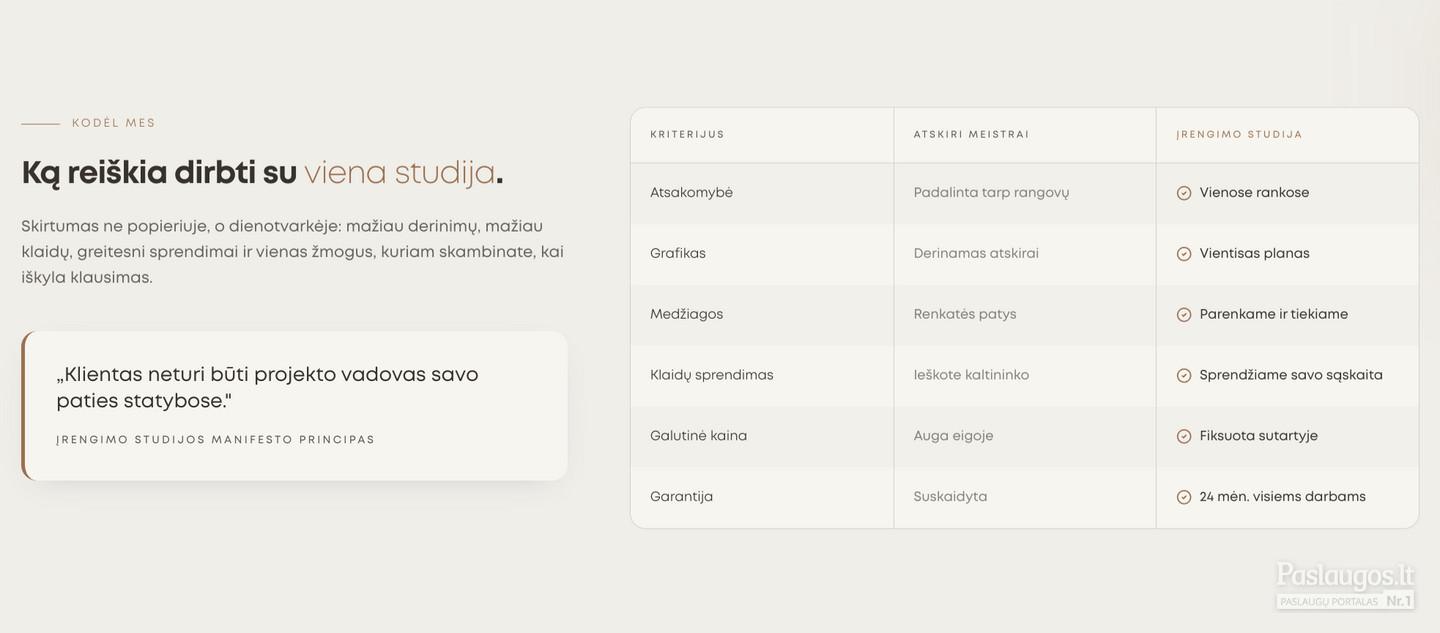 KODĖL MES

Ką reiškia dirbti su viena studija.

Skirtumas ne popieriuje, o dienotvarkėje: mažiau derinimų, mažiau klaidų, greitesni sprendimai ir vienas žmogus, kuriam skambinate, kai iškyla klausimas.

„Klientas neturi būti projekto vadovas savo paties statybose."

ĮRENGIMO STUDIJOS MANIFESTO PRINCIPAS

| KRITERIJUS | ATSKIRI MEISTRAI | ĮRENGIMO STUDIJA |
|---|---|---|
| Atsakomybė | Padalinta tarp rangovų | Vienose rankose |
| Grafikas | Derinamas atskirai | Vientisas planas |
| Medžiagos | Renkatės patys | Parenkame ir tiekiame |
| Klaidų sprendimas | Ieškote kaltininko | Sprendžiame savo sąskaita |
| Galutinė kaina | Auga eigoje | Fiksuota sutartyje |
| Garantija | Suskaidyta | 24 mėn. visiems darbams |

Paslaugos.lt
PASLAUGŲ PORTALAS Nr.1